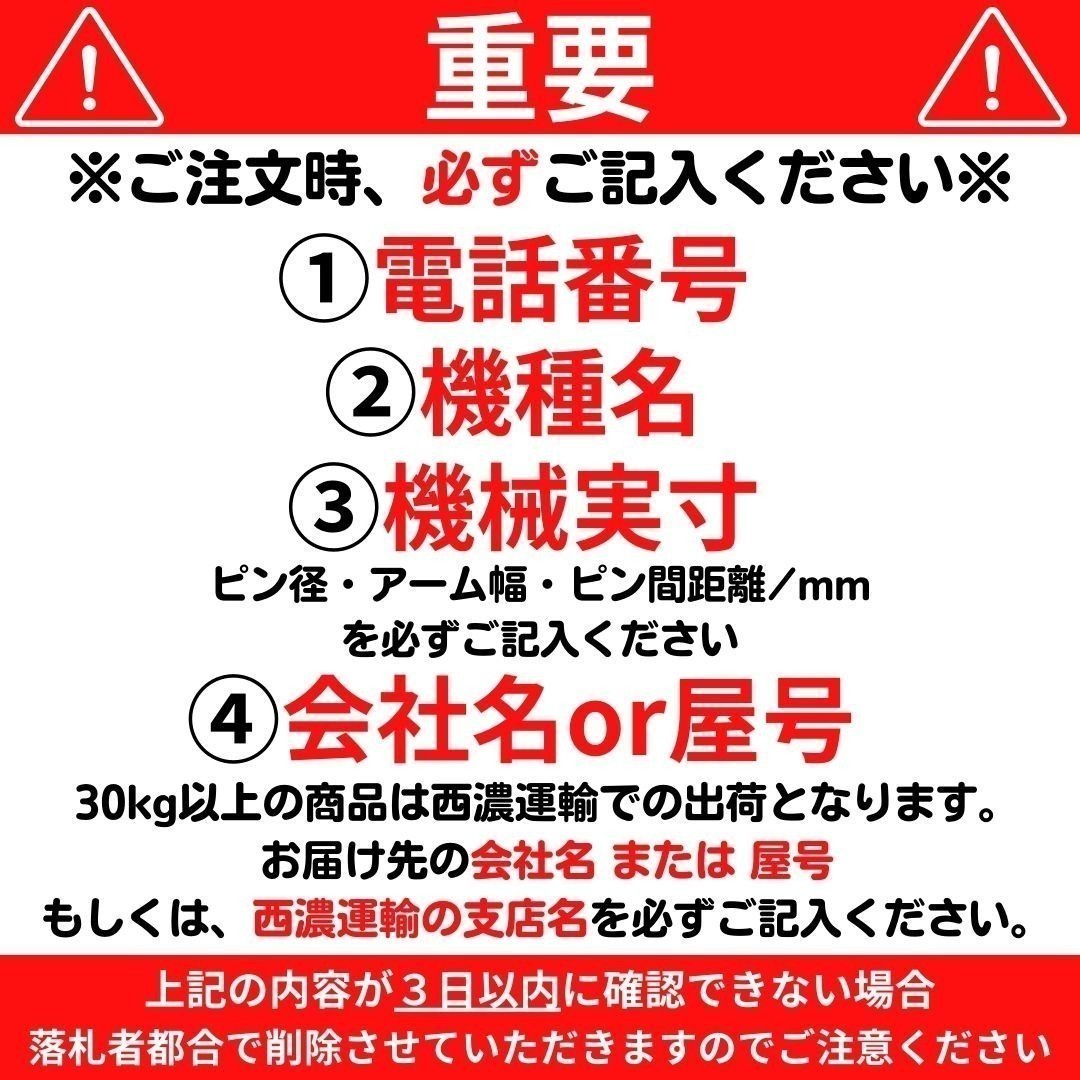 重要

※ご注文時、必ずご記入ください※

①電話番号

②機種名

③機械実寸

ピン径・アーム幅・ピン間距離／mm
を必ずご記入ください

④会社名or屋号

30kg以上の商品は西濃運輸での出荷となります。
お届け先の会社名 または 屋号
もしくは、西濃運輸の支店名を必ずご記入ください。

上記の内容が３日以内に確認できない場合
落札者都合で削除させていただきますのでご注意ください